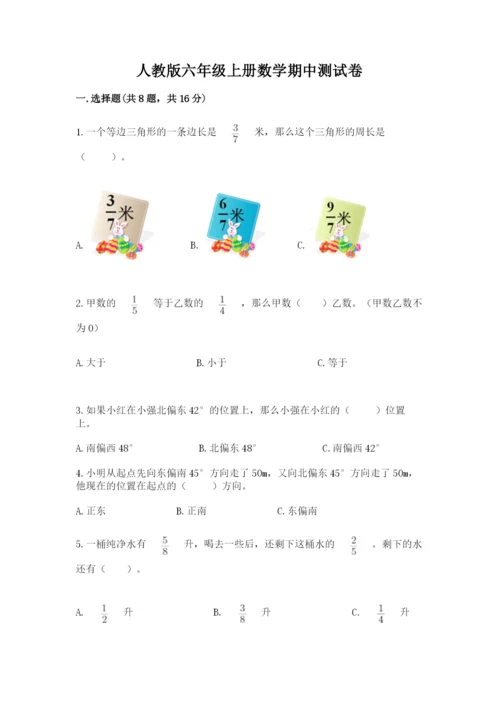 人教版六年级上册数学期中测试卷

一.选择题(共8题，共16分)

1.一个等边三角形的一条边长是 $\frac{3}{7}$ 米，那么这个三角形的周长是（　　）。

A. $\frac{3}{7}$米　　B. $\frac{6}{7}$米　　C. $\frac{9}{7}$米

2.甲数的 $\frac{1}{5}$ 等于乙数的 $\frac{1}{4}$ ，那么甲数（　　）乙数。（甲数乙数不为0）

A.大于　　B.小于　　C.等于

3.如果小红在小强北偏东42°的位置上，那么小强在小红的（　　）位置上。

A.南偏西48°　　B.北偏东48°　　C.南偏西42°

4.小明从起点先向东偏南45°方向走了50m，又向北偏东45°方向走了50m，他现在的位置在起点的（　　）方向。

A.正东　　B.正南　　C.东偏南

5.一桶纯净水有 $\frac{5}{8}$ 升，喝去一些后，还剩下这桶水的 $\frac{2}{5}$ 。剩下的水还有（　　）。

A. $\frac{1}{2}$ 升　　B. $\frac{3}{8}$ 升　　C. $\frac{1}{4}$ 升